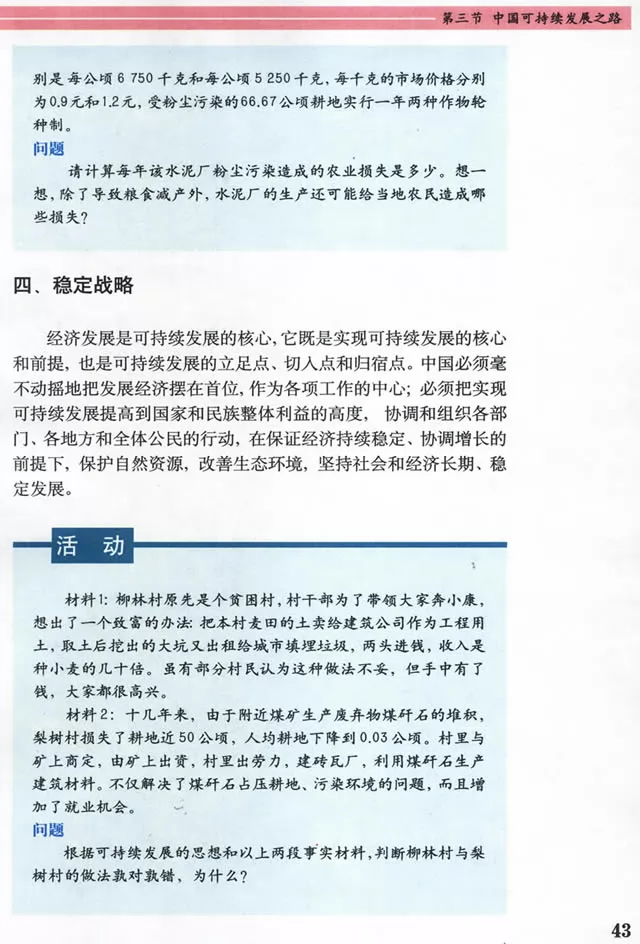 第三节 中国可持续发展之路

别是每公顷 6 750 千克和每公顷 5 250 千克，每千克的市场价格分别为0.9元和1.2元，受粉尘污染的66.67公顷耕地实行一年两种作物轮种制。

问题

请计算每年该水泥厂粉尘污染造成的农业损失是多少。想一想，除了导致粮食减产外，水泥厂的生产还可能给当地农民造成哪些损失？

四、稳定战略

经济发展是可持续发展的核心，它既是实现可持续发展的核心和前提，也是可持续发展的立足点、切入点和归宿点。中国必须毫不动摇地把发展经济摆在首位，作为各项工作的中心；必须把实现可持续发展提高到国家和民族整体利益的高度，协调和组织各部门、各地方和全体公民的行动，在保证经济持续稳定、协调增长的前提下，保护自然资源，改善生态环境，坚持社会和经济长期、稳定发展。

活 动

材料1：柳林村原先是个贫困村，村干部为了带领大家奔小康，想出了一个致富的办法：把本村麦田的土卖给建筑公司作为工程用土，取土后挖出的大坑又出租给城市填埋垃圾，两头进钱，收入是种小麦的几十倍。虽有部分村民认为这种做法不妥，但手中有了钱，大家都很高兴。

材料2：十几年来，由于附近煤矿生产废弃物煤矸石的堆积，梨树村损失了耕地近50公顷，人均耕地下降到0.03公顷。村里与矿上商定，由矿上出资，村里出劳力，建砖瓦厂，利用煤矸石生产建筑材料。不仅解决了煤矸石占压耕地、污染环境的问题，而且增加了就业机会。

问题

根据可持续发展的思想和以上两段事实材料，判断柳林村与梨树村的做法孰对孰错，为什么？

43